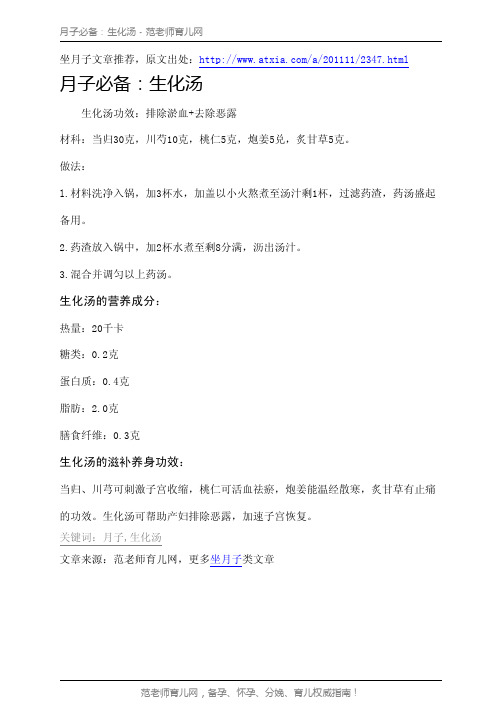 月子必备：生化汤 - 范老师育儿网

坐月子文章推荐，原文出处：http://www.atxia.com/a/201111/2347.html

月子必备：生化汤

生化汤功效：排除淤血+去除恶露

材料：当归30克，川芎10克，桃仁5克，炮姜5克，炙甘草5克。

做法：

1.材料洗净入锅，加3杯水，加盖以小火熬煮至汤汁剩1杯，过滤药渣，药汤盛起备用。

2.药渣放入锅中，加2杯水煮至剩8分满，沥出汤汁。

3.混合并调匀以上药汤。

生化汤的营养成分：

热量：20千卡

糖类：0.2克

蛋白质：0.4克

脂肪：2.0克

膳食纤维：0.3克

生化汤的滋补养身功效：

当归、川芎可刺激子宫收缩，桃仁可活血祛瘀，炮姜能温经散寒，炙甘草有止痛的功效。生化汤可帮助产妇排除恶露，加速子宫恢复。

关键词：月子，生化汤

文章来源：范老师育儿网，更多坐月子类文章

范老师育儿网，备孕、怀孕、分娩、育儿权威指南！